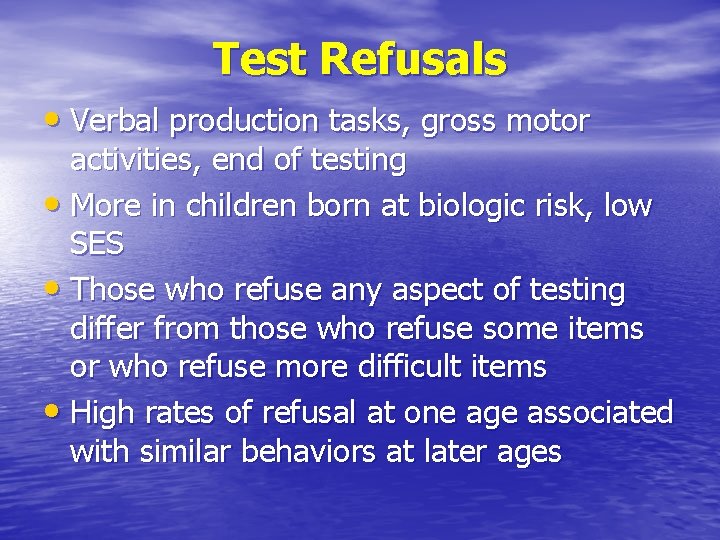 Test Refusals

• Verbal production tasks, gross motor activities, end of testing
• More in children born at biologic risk, low SES
• Those who refuse any aspect of testing differ from those who refuse some items or who refuse more difficult items
• High rates of refusal at one age associated with similar behaviors at later ages